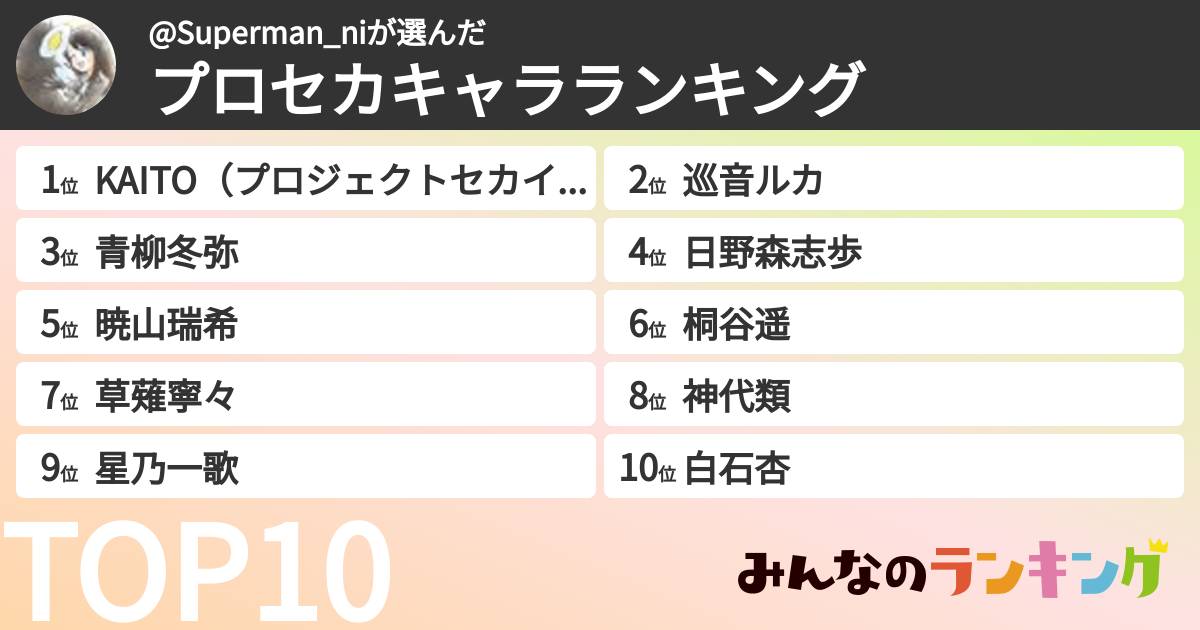 @Superman_niが選んだ

プロセカキャラランキング

1位 KAITO（プロジェクトセカイ...

2位 巡音ルカ

3位 青柳冬弥

4位 日野森志歩

5位 暁山瑞希

6位 桐谷遥

7位 草薙寧々

8位 神代類

9位 星乃一歌

10位 白石杏

TOP10

みんなのランキング